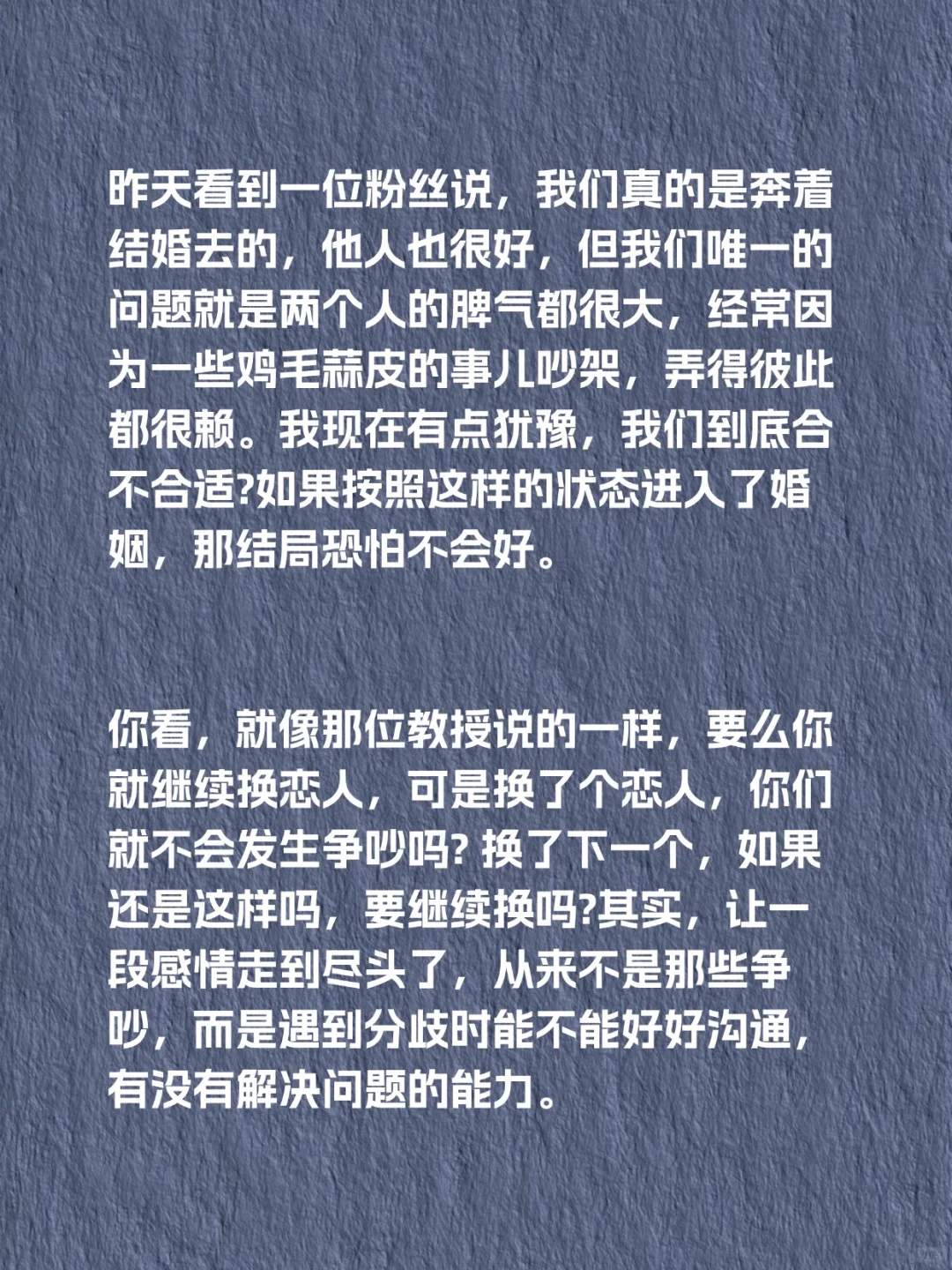 昨天看到一位粉丝说，我们真的是奔着结婚去的，他人也很好，但我们唯一的问题就是两个人的脾气都很大，经常因为一些鸡毛蒜皮的事儿吵架，弄得彼此都很赖。我现在有点犹豫，我们到底合不合适?如果按照这样的状态进入了婚姻，那结局恐怕不会好。

你看，就像那位教授说的一样，要么你就继续换恋人，可是换了个恋人，你们就不会发生争吵吗? 换了下一个，如果还是这样吗，要继续换吗?其实，让一段感情走到尽头了，从来不是那些争吵，而是遇到分歧时能不能好好沟通，有没有解决问题的能力。